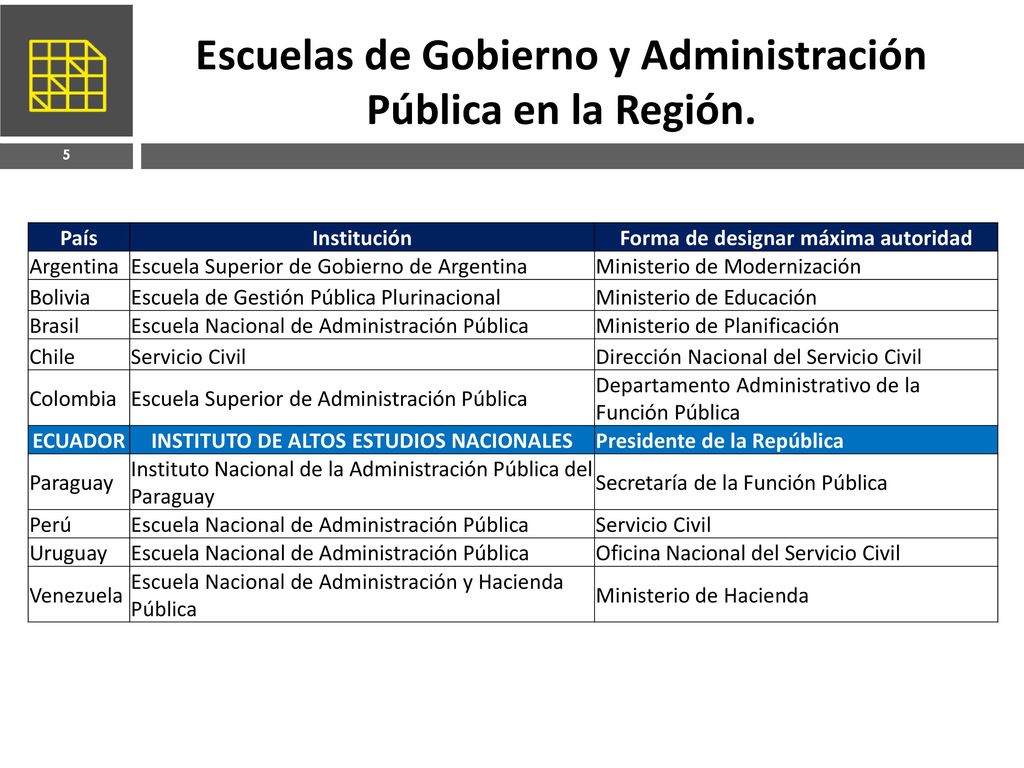 Escuelas de Gobierno y Administración Pública en la Región.

5

| País | Institución | Forma de designar máxima autoridad |
|---|---|---|
| Argentina | Escuela Superior de Gobierno de Argentina | Ministerio de Modernización |
| Bolivia | Escuela de Gestión Pública Plurinacional | Ministerio de Educación |
| Brasil | Escuela Nacional de Administración Pública | Ministerio de Planificación |
| Chile | Servicio Civil | Dirección Nacional del Servicio Civil |
| Colombia | Escuela Superior de Administración Pública | Departamento Administrativo de la Función Pública |
| ECUADOR | INSTITUTO DE ALTOS ESTUDIOS NACIONALES | Presidente de la República |
| Paraguay | Instituto Nacional de la Administración Pública del Paraguay | Secretaría de la Función Pública |
| Perú | Escuela Nacional de Administración Pública | Servicio Civil |
| Uruguay | Escuela Nacional de Administración Pública | Oficina Nacional del Servicio Civil |
| Venezuela | Escuela Nacional de Administración y Hacienda Pública | Ministerio de Hacienda |